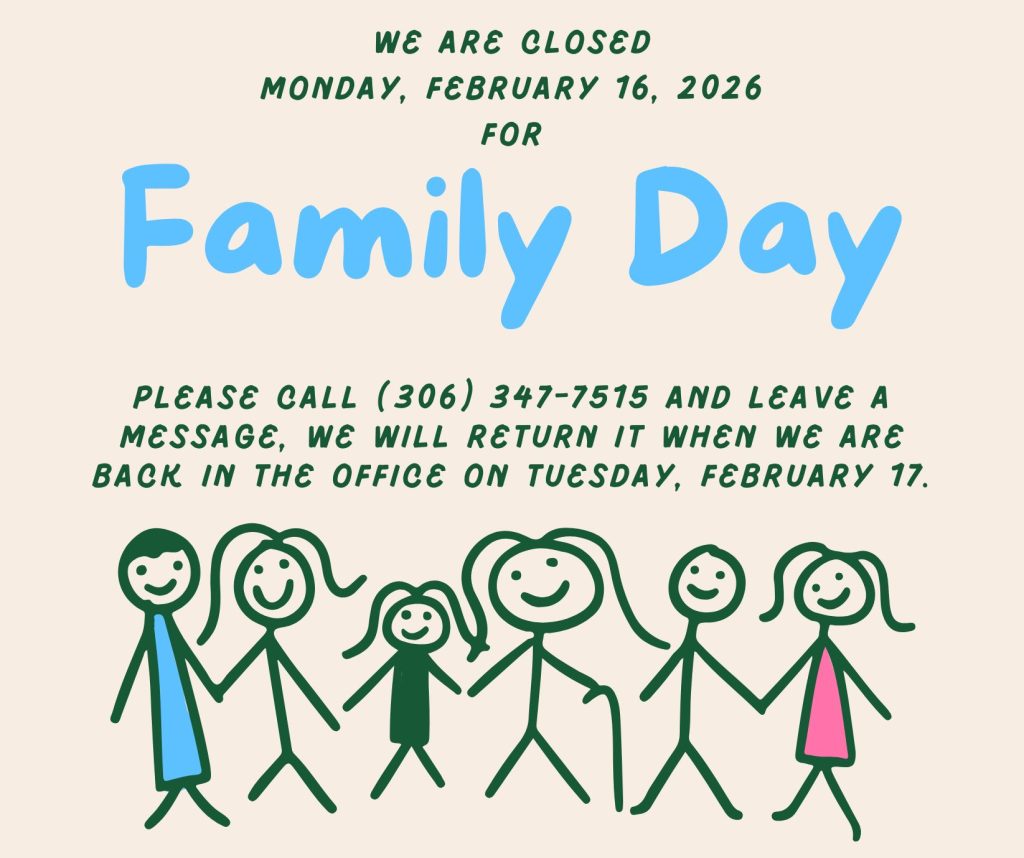 WE ARE CLOSED
MONDAY, FEBRUARY 16, 2026
FOR

Family Day

PLEASE CALL (306) 347-7515 AND LEAVE A MESSAGE, WE WILL RETURN IT WHEN WE ARE BACK IN THE OFFICE ON TUESDAY, FEBRUARY 17.